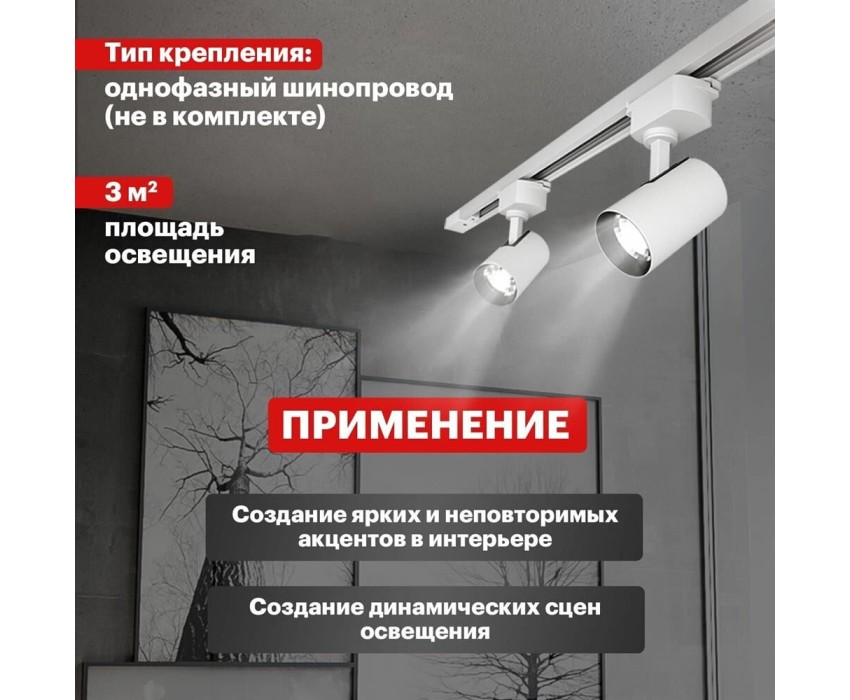 Тип крепления:
однофазный шинопровод (не в комплекте)

3 м²
площадь освещения

ПРИМЕНЕНИЕ

Создание ярких и неповторимых акцентов в интерьере

Создание динамических сцен освещения